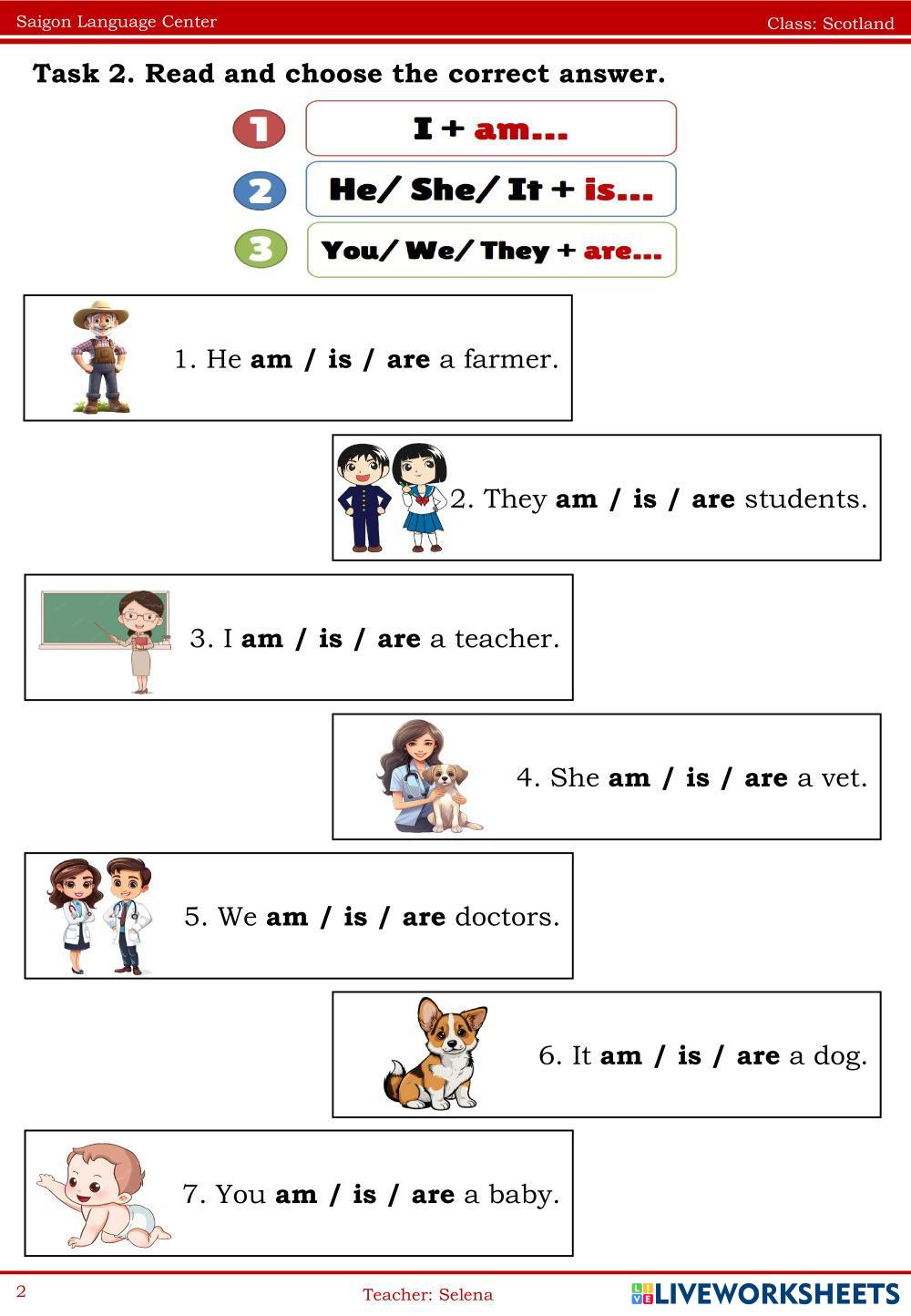 Saigon Language Center

Class: Scotland

Task 2. Read and choose the correct answer.

1 I + am...

2 He/ She/ It + is...

3 You/ We/ They + are...

1. He am / is / are a farmer.

2. They am / is / are students.

3. I am / is / are a teacher.

4. She am / is / are a vet.

5. We am / is / are doctors.

6. It am / is / are a dog.

7. You am / is / are a baby.

2

Teacher: Selena

LIVEWORKSHEETS